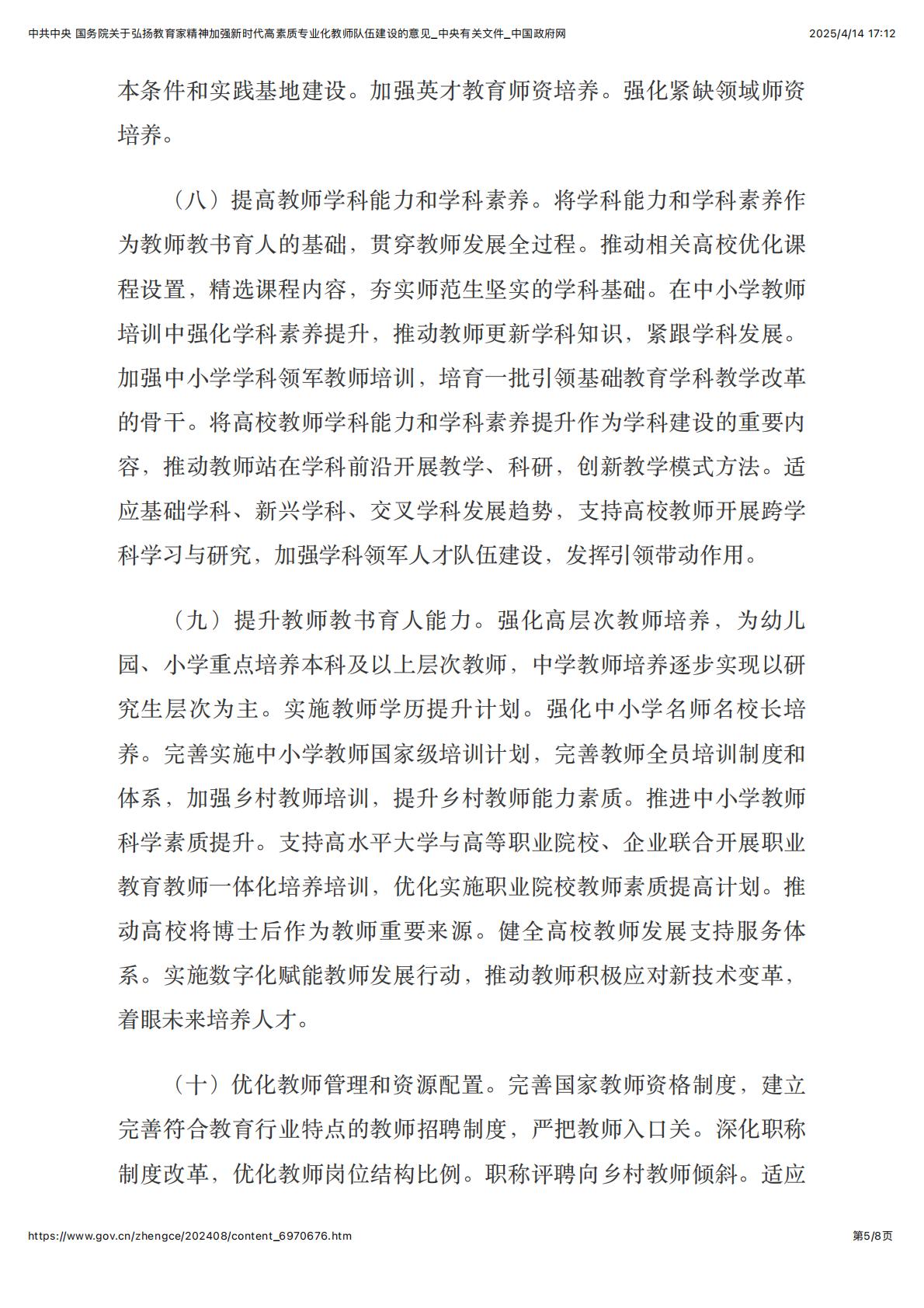 中共中央 国务院关于弘扬教育家精神加强新时代高素质专业化教师队伍建设的意见_中央有关文件_中国政府网

2025/4/14 17:12

本条件和实践基地建设。加强英才教育师资培养。强化紧缺领域师资培养。

（八）提高教师学科能力和学科素养。将学科能力和学科素养作为教师教书育人的基础，贯穿教师发展全过程。推动相关高校优化课程设置，精选课程内容，夯实师范生坚实的学科基础。在中小学教师培训中强化学科素养提升，推动教师更新学科知识，紧跟学科发展。加强中小学学科领军教师培训，培育一批引领基础教育学科教学改革的骨干。将高校教师学科能力和学科素养提升作为学科建设的重要内容，推动教师站在学科前沿开展教学、科研，创新教学模式方法。适应基础学科、新兴学科、交叉学科发展趋势，支持高校教师开展跨学科学习与研究，加强学科领军人才队伍建设，发挥引领带动作用。

（九）提升教师教书育人能力。强化高层次教师培养，为幼儿园、小学重点培养本科及以上层次教师，中学教师培养逐步实现以研究生层次为主。实施教师学历提升计划。强化中小学名师名校长培养。完善实施中小学教师国家级培训计划，完善教师全员培训制度和体系，加强乡村教师培训，提升乡村教师能力素质。推进中小学教师科学素质提升。支持高水平大学与高等职业院校、企业联合开展职业教育教师一体化培养培训，优化实施职业院校教师素质提高计划。推动高校将博士后作为教师重要来源。健全高校教师发展支持服务体系。实施数字化赋能教师发展行动，推动教师积极应对新技术变革，着眼未来培养人才。

（十）优化教师管理和资源配置。完善国家教师资格制度，建立完善符合教育行业特点的教师招聘制度，严把教师入口关。深化职称制度改革，优化教师岗位结构比例。职称评聘向乡村教师倾斜。适应

https://www.gov.cn/zhengce/202408/content_6970676.htm

第5/8页